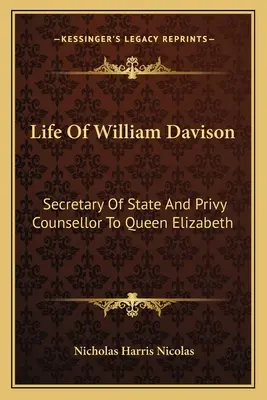 —KESSINGER'S LEGACY REPRINTS—

Life Of William Davison

Secretary Of State And Privy Counsellor To Queen Elizabeth

Nicholas Harris Nicolas